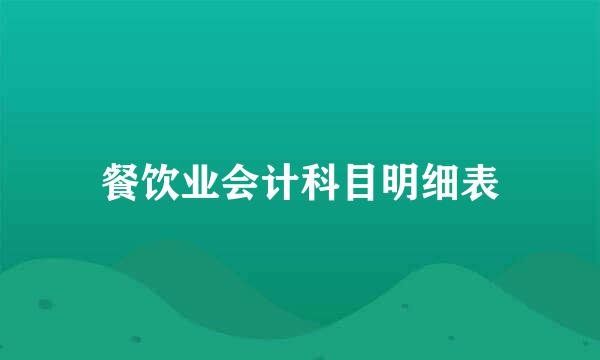 餐饮业会计科目明细表